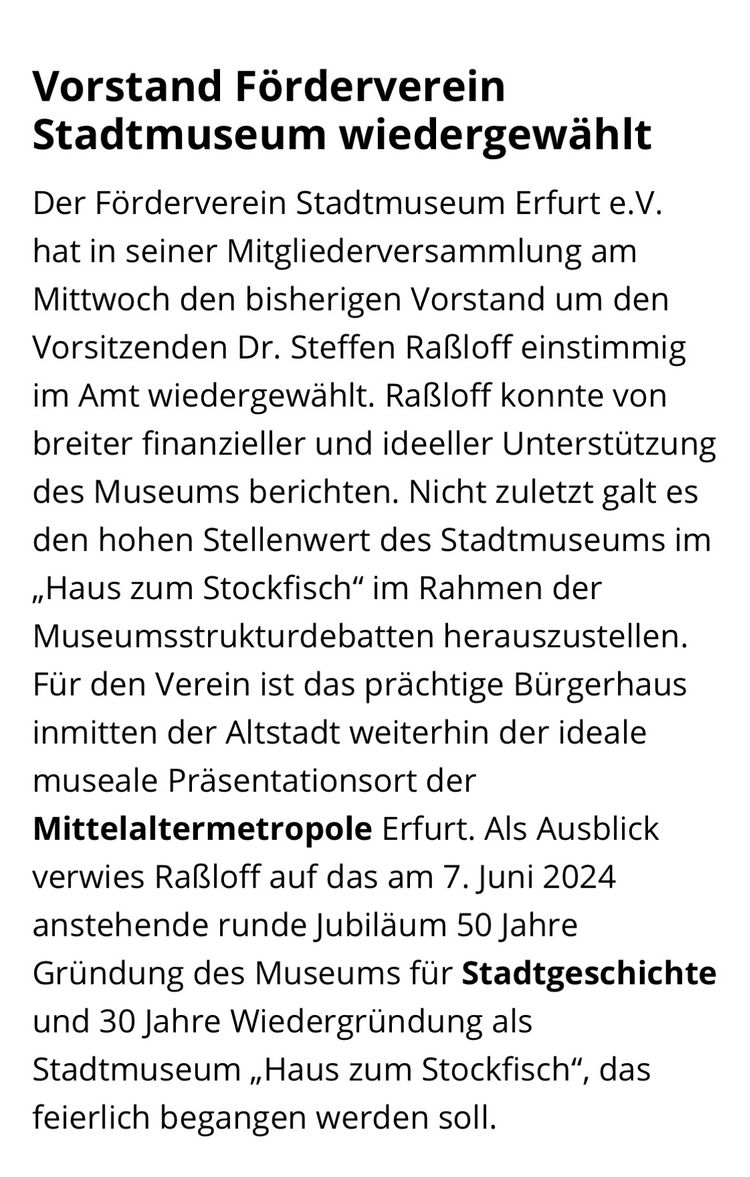 Vorstand Förderverein Stadtmuseum wiedergewählt

Der Förderverein Stadtmuseum Erfurt e.V. hat in seiner Mitgliederversammlung am Mittwoch den bisherigen Vorstand um den Vorsitzenden Dr. Steffen Raßloff einstimmig im Amt wiedergewählt. Raßloff konnte von breiter finanzieller und ideeller Unterstützung des Museums berichten. Nicht zuletzt galt es den hohen Stellenwert des Stadtmuseums im „Haus zum Stockfisch“ im Rahmen der Museumsstrukturdebatten herauszustellen. Für den Verein ist das prächtige Bürgerhaus inmitten der Altstadt weiterhin der ideale museale Präsentationsort der Mittelaltermetropole Erfurt. Als Ausblick verwies Raßloff auf das am 7. Juni 2024 anstehende runde Jubiläum 50 Jahre Gründung des Museums für Stadtgeschichte und 30 Jahre Wiedergründung als Stadtmuseum „Haus zum Stockfisch“, das feierlich begangen werden soll.